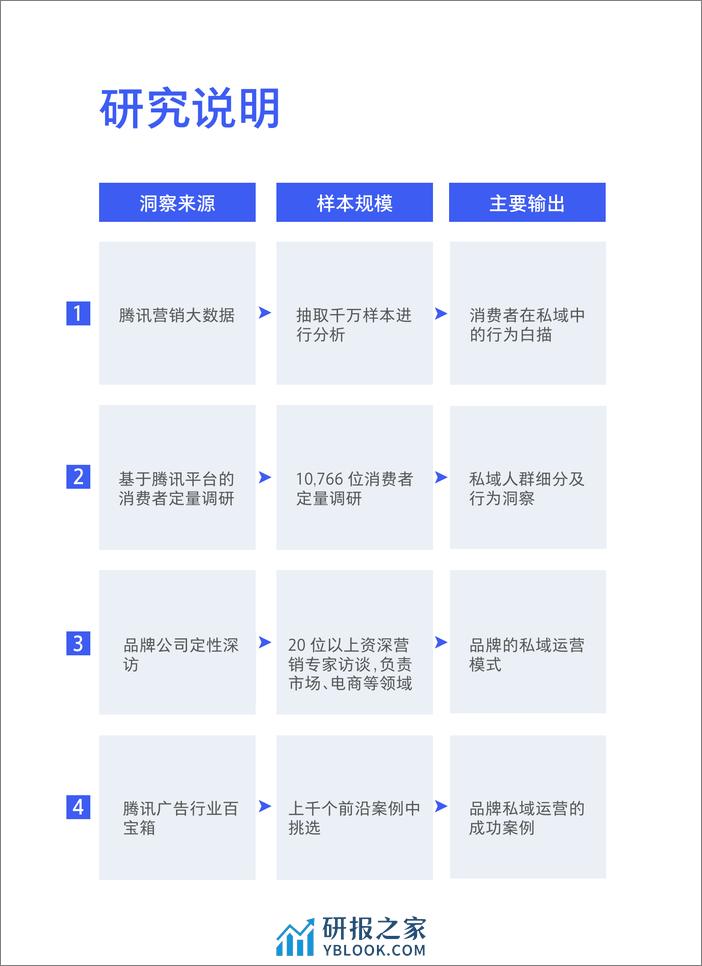 研究说明

| | 洞察来源 | 样本规模 | 主要输出 |
|---|---|---|---|
| 1 | 腾讯营销大数据 | 抽取千万样本进行分析 | 消费者在私域中的行为白描 |
| 2 | 基于腾讯平台的消费者定量调研 | 10,766 位消费者定量调研 | 私域人群细分及行为洞察 |
| 3 | 品牌公司定性深访 | 20 位以上资深营销专家访谈,负责市场、电商等领域 | 品牌的私域运营模式 |
| 4 | 腾讯广告行业百宝箱 | 上千个前沿案例中挑选 | 品牌私域运营的成功案例 |

研报之家
YBLOOK.COM